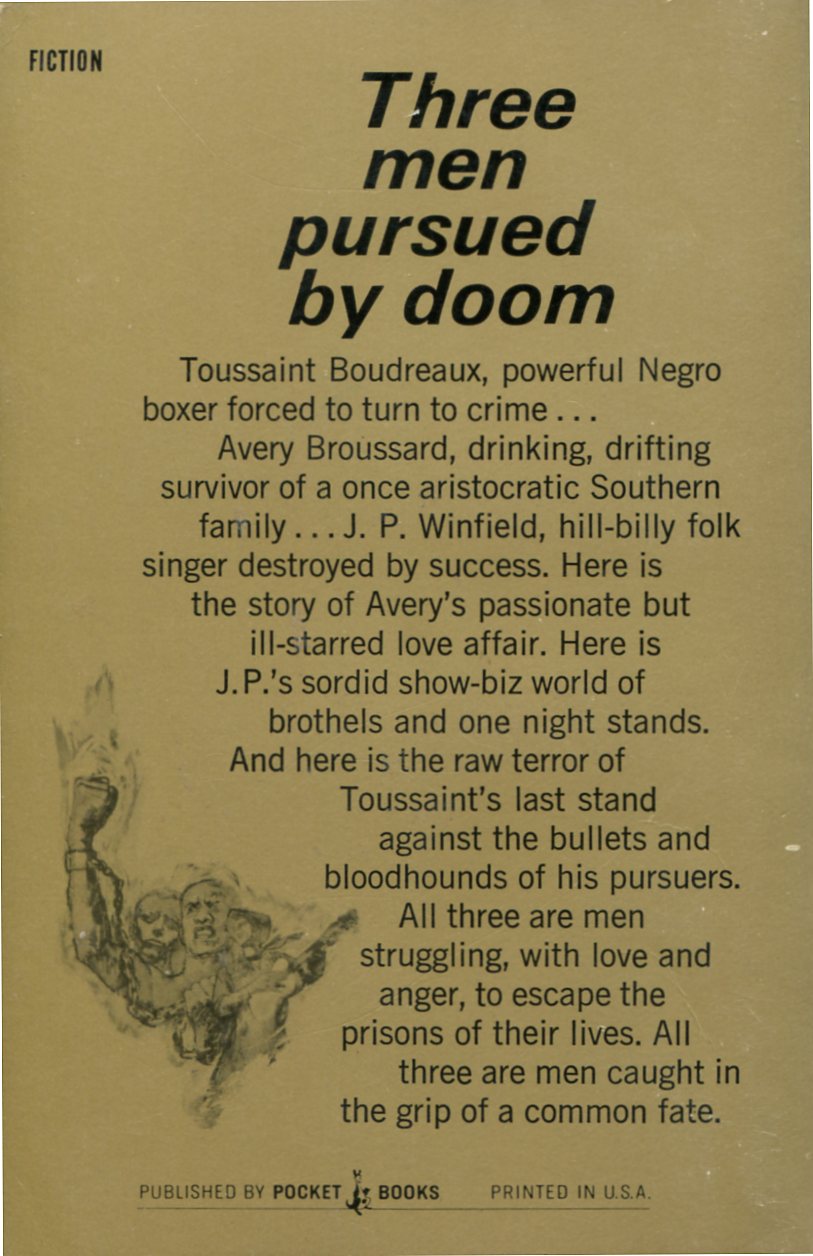 FICTION

Three men pursued by doom

Toussaint Boudreaux, powerful Negro boxer forced to turn to crime . . . Avery Broussard, drinking, drifting survivor of a once aristocratic Southern family . . . J. P. Winfield, hill-billy folk singer destroyed by success. Here is the story of Avery's passionate but ill-starred love affair. Here is J.P.'s sordid show-biz world of brothels and one night stands. And here is the raw terror of Toussaint's last stand against the bullets and bloodhounds of his pursuers. All three are men struggling, with love and anger, to escape the prisons of their lives. All three are men caught in the grip of a common fate.

PUBLISHED BY POCKET BOOKS PRINTED IN U.S.A.